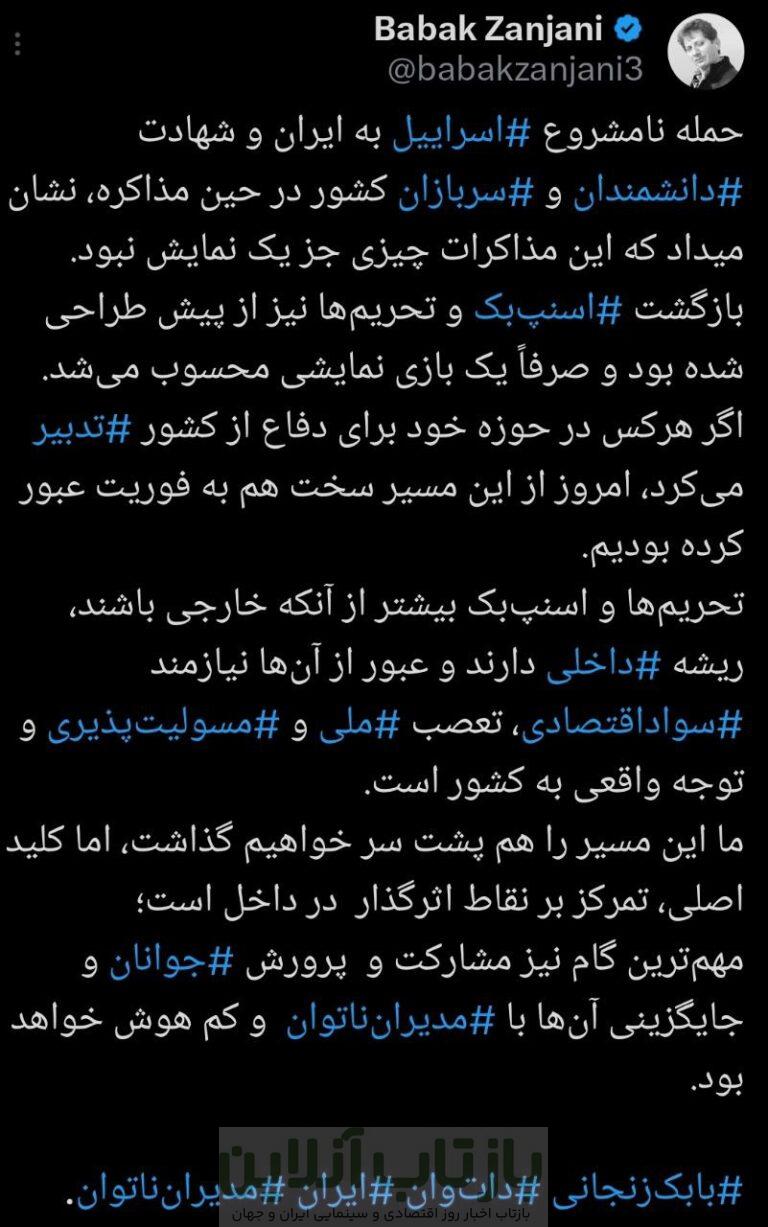 Babak Zanjani
@babakzanjani3

حمله نامشروع #اسراییل به ایران و شهادت #دانشمندان و #سربازان کشور در حین مذاکره، نشان میداد که این مذاکرات چیزی جز یک نمایش نبود.
بازگشت #اسنپ‌بک و تحریم‌ها نیز از پیش طراحی شده بود و صرفاً یک بازی نمایشی محسوب می‌شد.
اگر هرکس در حوزه خود برای دفاع از کشور #تدبیر می‌کرد، امروز از این مسیر سخت هم به فوریت عبور کرده بودیم.
تحریم‌ها و اسنپ‌بک بیشتر از آنکه خارجی باشند، ریشه #داخلی دارند و عبور از آن‌ها نیازمند #سواداقتصادی، تعصب #ملی و #مسولیت‌پذیری و توجه واقعی به کشور است.
ما این مسیر را هم پشت سر خواهیم گذاشت، اما کلید اصلی، تمرکز بر نقاط اثرگذار در داخل است؛
مهم‌ترین گام نیز مشارکت و پرورش #جوانان و جایگزینی آن‌ها با #مدیران‌ناتوان و کم هوش خواهد بود.

#بابک‌زنجانی #دات‌وان #ایران #مدیران‌ناتوان.

بازتاب آنلاین
بازتاب اخبار روز اقتصادی و سینمایی ایران و جهان